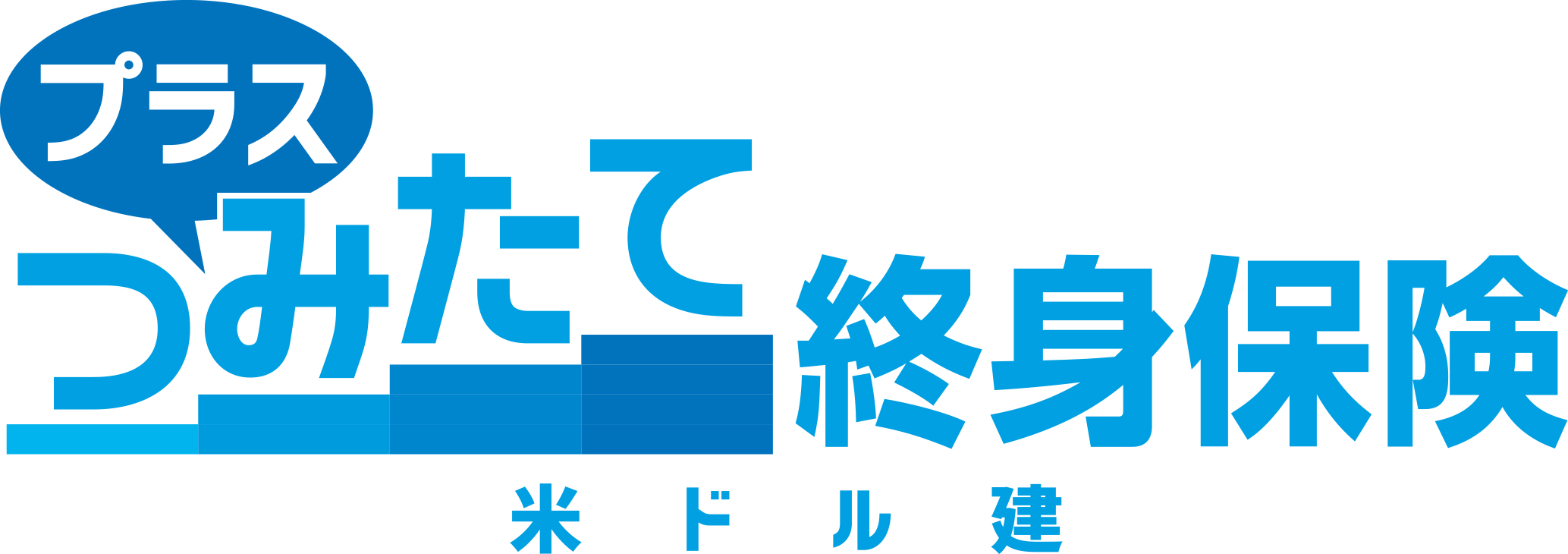 プラス
つみたて終身保険
米ドル建